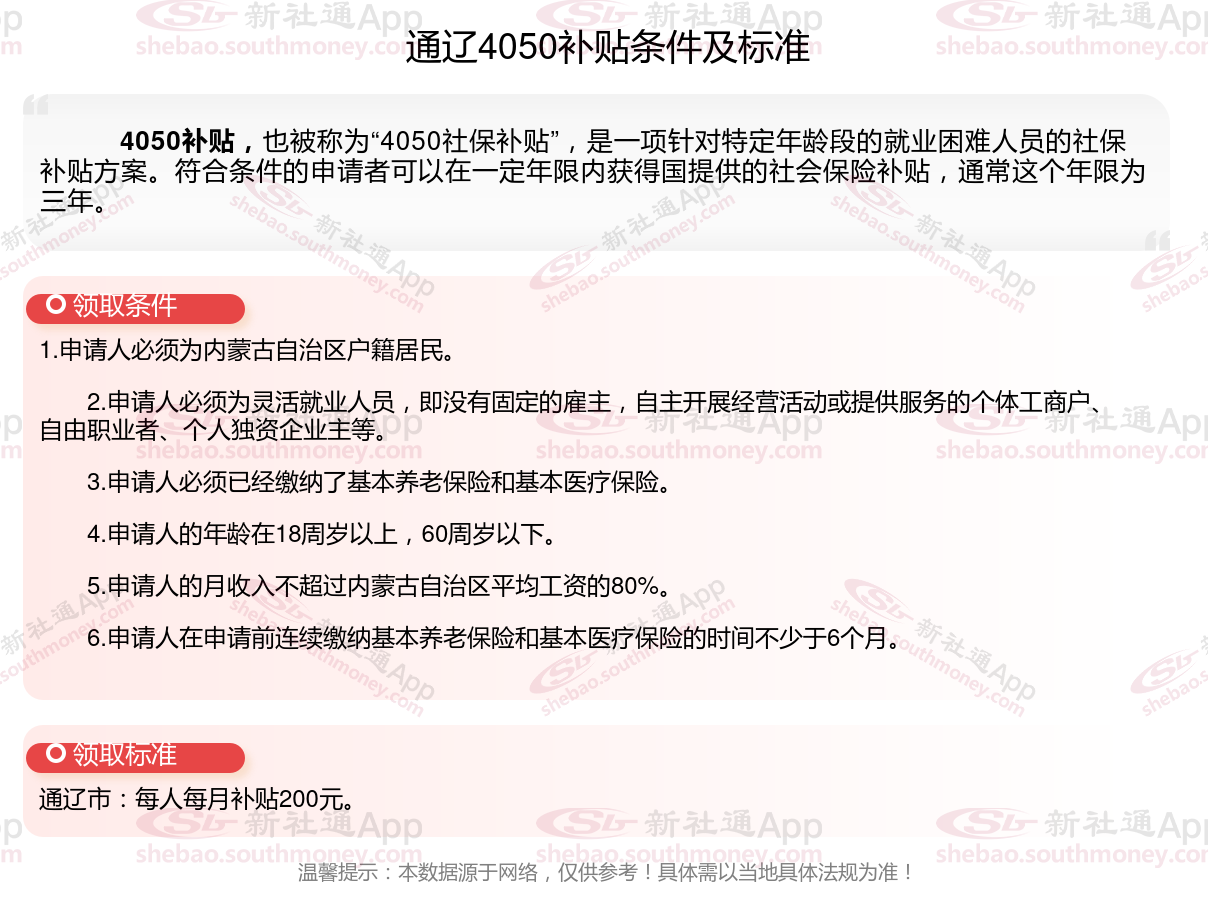 通辽4050补贴条件及标准

4050补贴，也被称为“4050社保补贴”，是一项针对特定年龄段的就业困难人员的社保补贴方案。符合条件的申请者可以在一定年限内获得国提供的社会保险补贴，通常这个年限为三年。

领取条件

1.申请人必须为内蒙古自治区户籍居民。

2.申请人必须为灵活就业人员，即没有固定的雇主，自主开展经营活动或提供服务的个体工商户、自由职业者、个人独资企业主等。

3.申请人必须已经缴纳了基本养老保险和基本医疗保险。

4.申请人的年龄在18周岁以上，60周岁以下。

5.申请人的月收入不超过内蒙古自治区平均工资的80%。

6.申请人在申请前连续缴纳基本养老保险和基本医疗保险的时间不少于6个月。

领取标准

通辽市：每人每月补贴200元。

温馨提示：本数据源于网络，仅供参考！具体需以当地具体法规为准！

新社通App shebao.southmoney.com